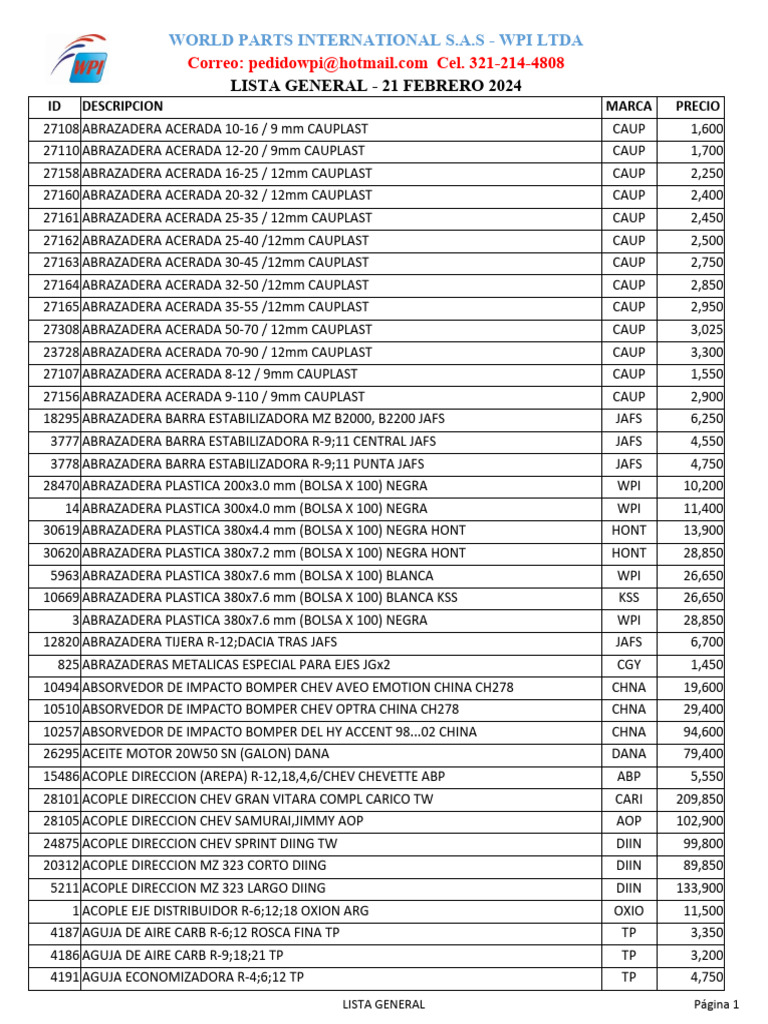 WPI

WORLD PARTS INTERNATIONAL S.A.S - WPI LTDA
Correo: pedidowpi@hotmail.com Cel. 321-214-4808
LISTA GENERAL - 21 FEBRERO 2024

| ID | DESCRIPCION | MARCA | PRECIO |
|---|---|---|---|
| 27108 | ABRAZADERA ACERADA 10-16 / 9 mm CAUPLAST | CAUP | 1,600 |
| 27110 | ABRAZADERA ACERADA 12-20 / 9mm CAUPLAST | CAUP | 1,700 |
| 27158 | ABRAZADERA ACERADA 16-25 / 12mm CAUPLAST | CAUP | 2,250 |
| 27160 | ABRAZADERA ACERADA 20-32 / 12mm CAUPLAST | CAUP | 2,400 |
| 27161 | ABRAZADERA ACERADA 25-35 / 12mm CAUPLAST | CAUP | 2,450 |
| 27162 | ABRAZADERA ACERADA 25-40 /12mm CAUPLAST | CAUP | 2,500 |
| 27163 | ABRAZADERA ACERADA 30-45 /12mm CAUPLAST | CAUP | 2,750 |
| 27164 | ABRAZADERA ACERADA 32-50 /12mm CAUPLAST | CAUP | 2,850 |
| 27165 | ABRAZADERA ACERADA 35-55 /12mm CAUPLAST | CAUP | 2,950 |
| 27308 | ABRAZADERA ACERADA 50-70 / 12mm CAUPLAST | CAUP | 3,025 |
| 23728 | ABRAZADERA ACERADA 70-90 / 12mm CAUPLAST | CAUP | 3,300 |
| 27107 | ABRAZADERA ACERADA 8-12 / 9mm CAUPLAST | CAUP | 1,550 |
| 27156 | ABRAZADERA ACERADA 9-110 / 9mm CAUPLAST | CAUP | 2,900 |
| 18295 | ABRAZADERA BARRA ESTABILIZADORA MZ B2000, B2200 JAFS | JAFS | 6,250 |
| 3777 | ABRAZADERA BARRA ESTABILIZADORA R-9;11 CENTRAL JAFS | JAFS | 4,550 |
| 3778 | ABRAZADERA BARRA ESTABILIZADORA R-9;11 PUNTA JAFS | JAFS | 4,750 |
| 28470 | ABRAZADERA PLASTICA 200x3.0 mm (BOLSA X 100) NEGRA | WPI | 10,200 |
| 14 | ABRAZADERA PLASTICA 300x4.0 mm (BOLSA X 100) NEGRA | WPI | 11,400 |
| 30619 | ABRAZADERA PLASTICA 380x4.4 mm (BOLSA X 100) NEGRA HONT | HONT | 13,900 |
| 30620 | ABRAZADERA PLASTICA 380x7.2 mm (BOLSA X 100) NEGRA HONT | HONT | 28,850 |
| 5963 | ABRAZADERA PLASTICA 380x7.6 mm (BOLSA X 100) BLANCA | WPI | 26,650 |
| 10669 | ABRAZADERA PLASTICA 380x7.6 mm (BOLSA X 100) BLANCA KSS | KSS | 26,650 |
| 3 | ABRAZADERA PLASTICA 380x7.6 mm (BOLSA X 100) NEGRA | WPI | 28,850 |
| 12820 | ABRAZADERA TIJERA R-12;DACIA TRAS JAFS | JAFS | 6,700 |
| 825 | ABRAZADERAS METALICAS ESPECIAL PARA EJES JGx2 | CGY | 1,450 |
| 10494 | ABSORVEDOR DE IMPACTO BOMPER CHEV AVEO EMOTION CHINA CH278 | CHNA | 19,600 |
| 10510 | ABSORVEDOR DE IMPACTO BOMPER CHEV OPTRA CHINA CH278 | CHNA | 29,400 |
| 10257 | ABSORVEDOR DE IMPACTO BOMPER DEL HY ACCENT 98...02 CHINA | CHNA | 94,600 |
| 26295 | ACEITE MOTOR 20W50 SN (GALON) DANA | DANA | 79,400 |
| 15486 | ACOPLE DIRECCION (AREPA) R-12,18,4,6/CHEV CHEVETTE ABP | ABP | 5,550 |
| 28101 | ACOPLE DIRECCION CHEV GRAN VITARA COMPL CARICO TW | CARI | 209,850 |
| 28105 | ACOPLE DIRECCION CHEV SAMURAI,JIMMY AOP | AOP | 102,900 |
| 24875 | ACOPLE DIRECCION CHEV SPRINT DIING TW | DIIN | 99,800 |
| 20312 | ACOPLE DIRECCION MZ 323 CORTO DIING | DIIN | 89,850 |
| 5211 | ACOPLE DIRECCION MZ 323 LARGO DIING | DIIN | 133,900 |
| 1 | ACOPLE EJE DISTRIBUIDOR R-6;12;18 OXION ARG | OXIO | 11,500 |
| 4187 | AGUJA DE AIRE CARB R-6;12 ROSCA FINA TP | TP | 3,350 |
| 4186 | AGUJA DE AIRE CARB R-9;18;21 TP | TP | 3,200 |
| 4191 | AGUJA ECONOMIZADORA R-4;6;12 TP | TP | 4,750 |

LISTA GENERAL	Página 1